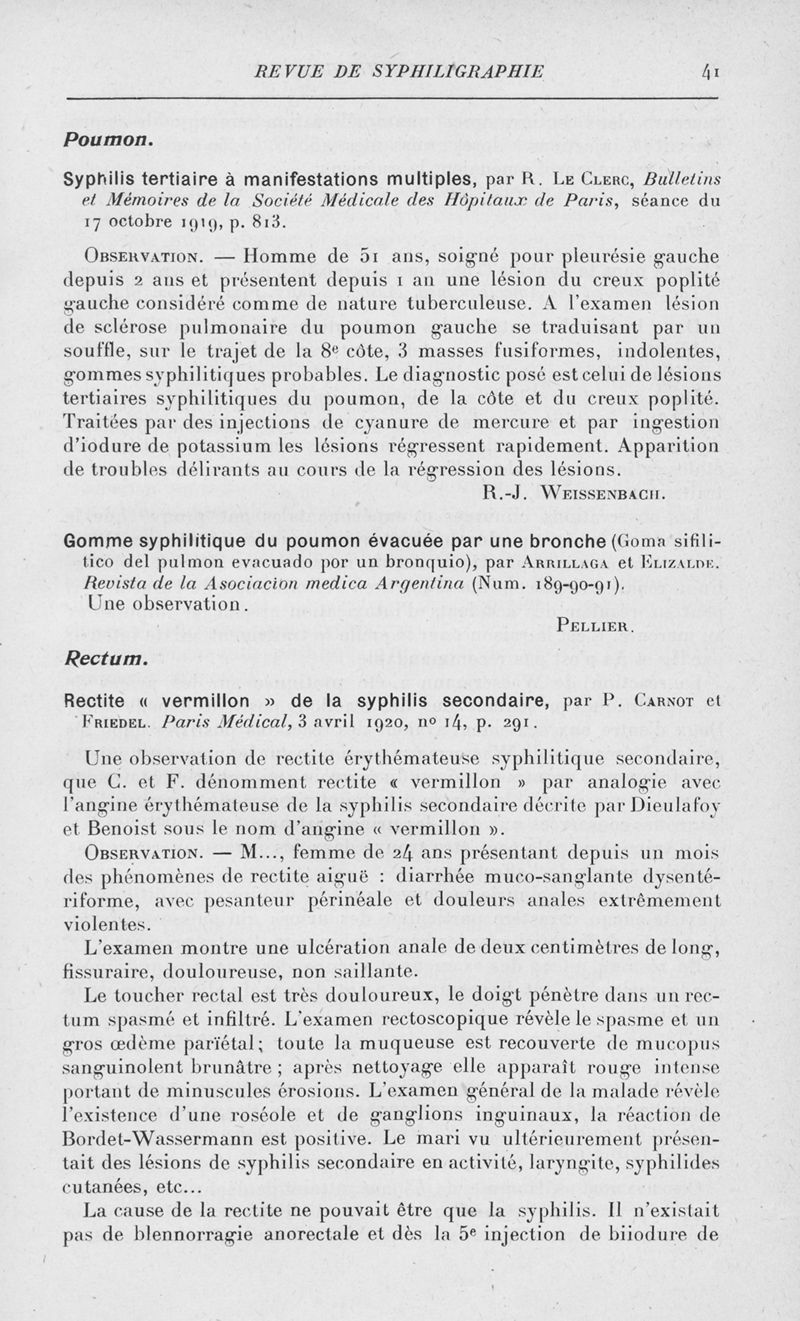 REVUE DE SYPHILIGRAPHIE 41

Poumon.

Syphilis tertiaire à manifestations multiples, par R. Le Clerc, Bulletins et Mémoires de la Société Médicale des Hôpitaux de Paris, séance du 17 octobre 1919, p. 813.

Observation. — Homme de 51 ans, soigné pour pleurésie gauche depuis 2 ans et présentent depuis 1 an une lésion du creux poplité gauche considéré comme de nature tuberculeuse. A l'examen lésion de sclérose pulmonaire du poumon gauche se traduisant par un souffle, sur le trajet de la 8e côte, 3 masses fusiformes, indolentes, gommes syphilitiques probables. Le diagnostic posé est celui de lésions tertiaires syphilitiques du poumon, de la côte et du creux poplité. Traitées par des injections de cyanure de mercure et par ingestion d'iodure de potassium les lésions régressent rapidement. Apparition de troubles délirants au cours de la régression des lésions.

R.-J. Weissenbach.

Gomme syphilitique du poumon évacuée par une bronche (Goma sifilitico del pulmon evacuado por un bronquio), par Arrillaga et Elizalde. Revista de la Asociacion medica Argentina (Num. 189-90-91).

Une observation.

Pellier.

Rectum.

Rectite « vermillon » de la syphilis secondaire, par P. Carnot et Friedel. Paris Médical, 3 avril 1920, no 14, p. 291.

Une observation de rectite érythémateuse syphilitique secondaire, que C. et F. dénomment rectite « vermillon » par analogie avec l'angine érythémateuse de la syphilis secondaire décrite par Dieulafoy et Benoist sous le nom d'angine « vermillon ».

Observation. — M..., femme de 24 ans présentant depuis un mois des phénomènes de rectite aiguë : diarrhée muco-sanglante dysentériforme, avec pesanteur périnéale et douleurs anales extrêmement violentes.

L'examen montre une ulcération anale de deux centimètres de long, fissuraire, douloureuse, non saillante.

Le toucher rectal est très douloureux, le doigt pénètre dans un rectum spasmé et infiltré. L'examen rectoscopique révèle le spasme et un gros œdème pariétal; toute la muqueuse est recouverte de mucopus sanguinolent brunâtre ; après nettoyage elle apparaît rouge intense portant de minuscules érosions. L'examen général de la malade révèle l'existence d'une roséole et de ganglions inguinaux, la réaction de Bordet-Wassermann est positive. Le mari vu ultérieurement présentait des lésions de syphilis secondaire en activité, laryngite, syphilides cutanées, etc...

La cause de la rectite ne pouvait être que la syphilis. Il n'existait pas de blennorragie anorectale et dès la 5e injection de biiodure de